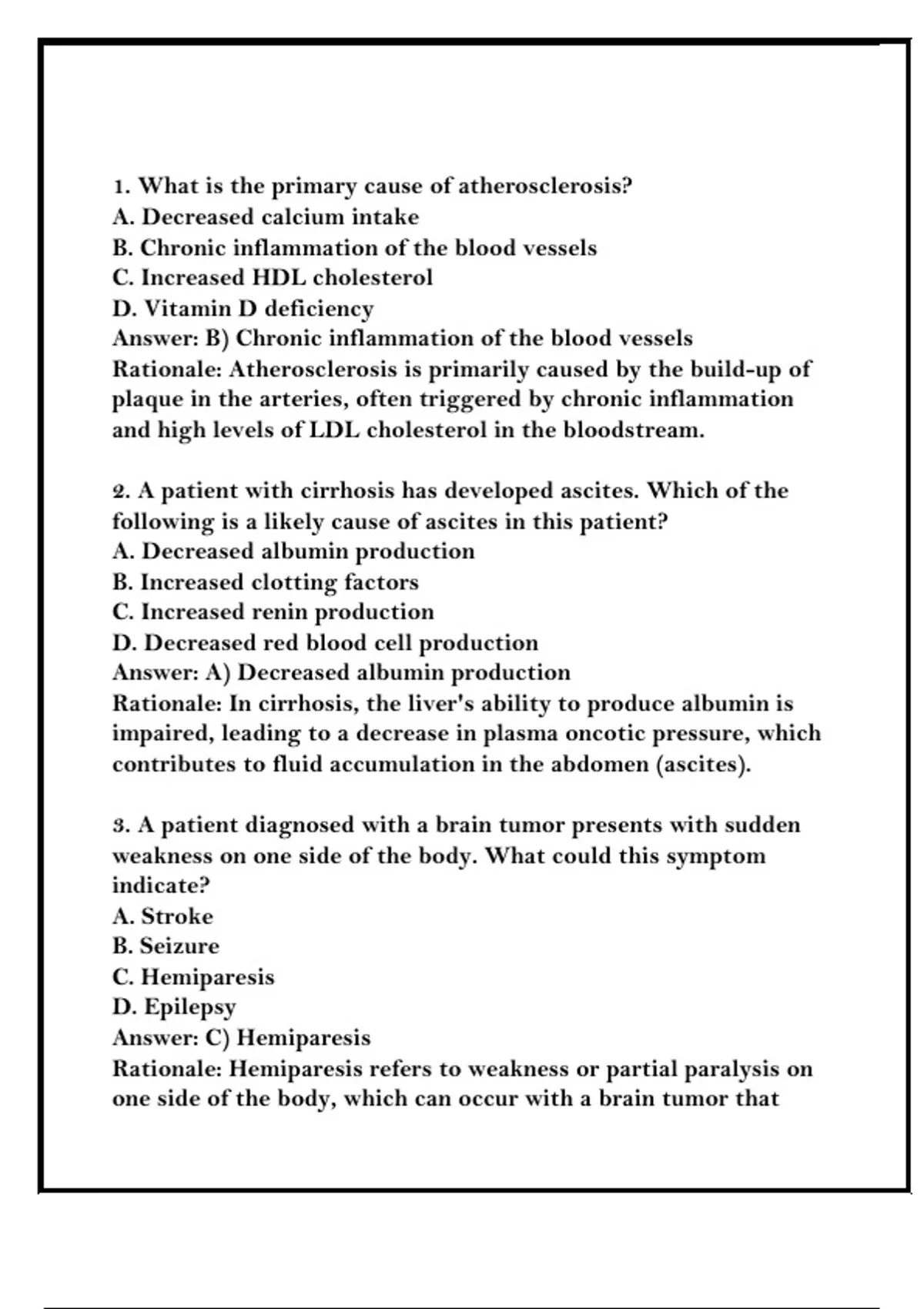 1. What is the primary cause of atherosclerosis?
A. Decreased calcium intake
B. Chronic inflammation of the blood vessels
C. Increased HDL cholesterol
D. Vitamin D deficiency
Answer: B) Chronic inflammation of the blood vessels
Rationale: Atherosclerosis is primarily caused by the build-up of plaque in the arteries, often triggered by chronic inflammation and high levels of LDL cholesterol in the bloodstream.

2. A patient with cirrhosis has developed ascites. Which of the following is a likely cause of ascites in this patient?
A. Decreased albumin production
B. Increased clotting factors
C. Increased renin production
D. Decreased red blood cell production
Answer: A) Decreased albumin production
Rationale: In cirrhosis, the liver's ability to produce albumin is impaired, leading to a decrease in plasma oncotic pressure, which contributes to fluid accumulation in the abdomen (ascites).

3. A patient diagnosed with a brain tumor presents with sudden weakness on one side of the body. What could this symptom indicate?
A. Stroke
B. Seizure
C. Hemiparesis
D. Epilepsy
Answer: C) Hemiparesis
Rationale: Hemiparesis refers to weakness or partial paralysis on one side of the body, which can occur with a brain tumor that